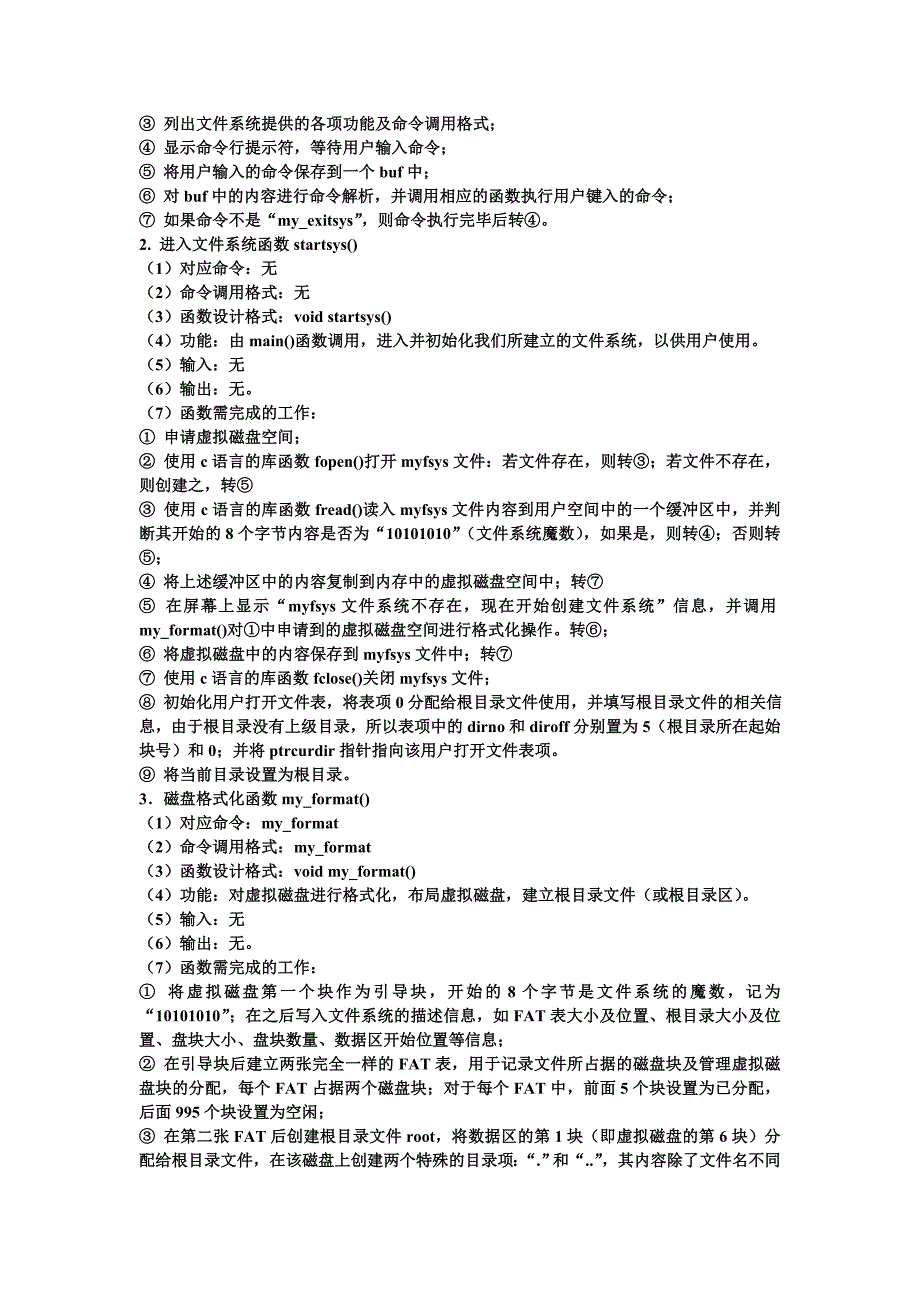 ③ 列出文件系统提供的各项功能及命令调用格式；
④ 显示命令行提示符，等待用户输入命令；
⑤ 将用户输入的命令保存到一个 buf 中；
⑥ 对 buf 中的内容进行命令解析，并调用相应的函数执行用户键入的命令；
⑦ 如果命令不是“my_exitsys”，则命令执行完毕后转④。
2. 进入文件系统函数 startsys()
（1）对应命令：无
（2）命令调用格式：无
（3）函数设计格式：void startsys()
（4）功能：由 main()函数调用，进入并初始化我们所建立的文件系统，以供用户使用。
（5）输入：无
（6）输出：无。
（7）函数需完成的工作：
① 申请虚拟磁盘空间；
② 使用 c 语言的库函数 fopen()打开 myfsys 文件：若文件存在，则转③；若文件不存在，则创建之，转⑤
③ 使用 c 语言的库函数 fread()读入 myfsys 文件内容到用户空间中的一个缓冲区中，并判断其开始的 8 个字节内容是否为“10101010”（文件系统魔数），如果是，则转④；否则转⑤；
④ 将上述缓冲区中的内容复制到内存中的虚拟磁盘空间中；转⑦
⑤ 在屏幕上显示“myfsys 文件系统不存在，现在开始创建文件系统”信息，并调用 my_format()对①中申请到的虚拟磁盘空间进行格式化操作。转⑥；
⑥ 将虚拟磁盘中的内容保存到 myfsys 文件中；转⑦
⑦ 使用 c 语言的库函数 fclose()关闭 myfsys 文件；
⑧ 初始化用户打开文件表，将表项 0 分配给根目录文件使用，并填写根目录文件的相关信息，由于根目录没有上级目录，所以表项中的 dirno 和 diroff 分别置为 5（根目录所在起始块号）和 0；并将 ptrcurdir 指针指向该用户打开文件表项。
⑨ 将当前目录设置为根目录。
3．磁盘格式化函数 my_format()
（1）对应命令：my_format
（2）命令调用格式：my_format
（3）函数设计格式：void my_format()
（4）功能：对虚拟磁盘进行格式化，布局虚拟磁盘，建立根目录文件（或根目录区）。
（5）输入：无
（6）输出：无。
（7）函数需完成的工作：
① 将虚拟磁盘第一个块作为引导块，开始的 8 个字节是文件系统的魔数，记为“10101010”；在之后写入文件系统的描述信息，如 FAT 表大小及位置、根目录大小及位置、盘块大小、盘块数量、数据区开始位置等信息；
② 在引导块后建立两张完全一样的 FAT 表，用于记录文件所占据的磁盘块及管理虚拟磁盘块的分配，每个 FAT 占据两个磁盘块；对于每个 FAT 中，前面 5 个块设置为已分配，后面 995 个块设置为空闲；
③ 在第二张 FAT 后创建根目录文件 root，将数据区的第 1 块（即虚拟磁盘的第 6 块）分配给根目录文件，在该磁盘上创建两个特殊的目录项：“.”和“..”，其内容除了文件名不同